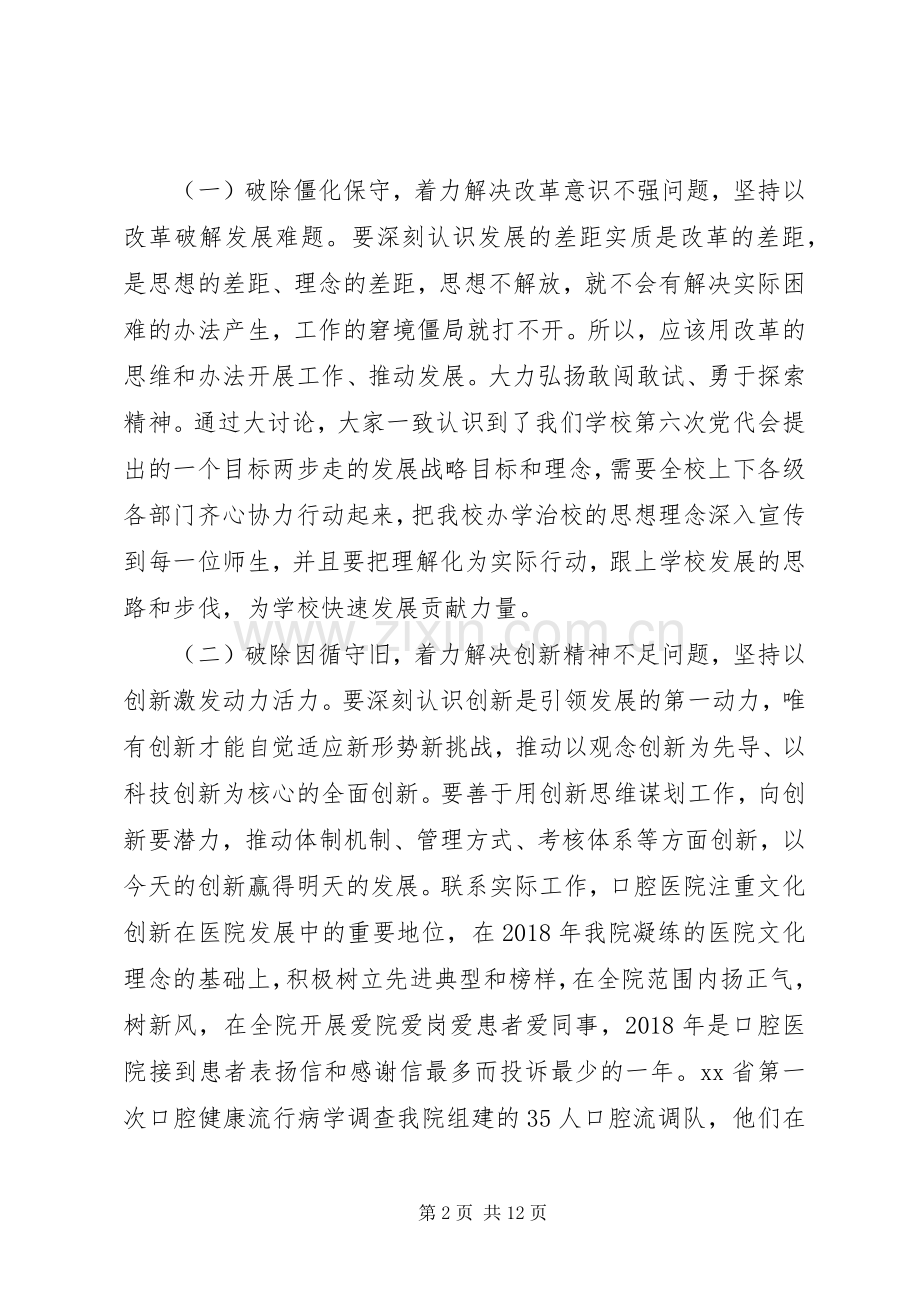 （一）破除僵化保守，着力解决改革意识不强问题，坚持以改革破解发展难题。要深刻认识发展的差距实质是改革的差距，是思想的差距、理念的差距，思想不解放，就不会有解决实际困难的办法产生，工作的窘境僵局就打不开。所以，应该用改革的思维和办法开展工作、推动发展。大力弘扬敢闯敢试、勇于探索精神。通过大讨论，大家一致认识到了我们学校第六次党代会提出的一个目标两步走的发展战略目标和理念，需要全校上下各级各部门齐心协力行动起来，把我校办学治校的思想理念深入宣传到每一位师生，并且要把理解化为实际行动，跟上学校发展的思路和步伐，为学校快速发展贡献力量。

（二）破除因循守旧，着力解决创新精神不足问题，坚持以创新激发动力活力。要深刻认识创新是引领发展的第一动力，唯有创新才能自觉适应新形势新挑战，推动以观念创新为先导、以科技创新为核心的全面创新。要善于用创新思维谋划工作，向创新要潜力，推动体制机制、管理方式、考核体系等方面创新，以今天的创新赢得明天的发展。联系实际工作，口腔医院注重文化创新在医院发展中的重要地位，在2018年我院凝练的医院文化理念的基础上，积极树立先进典型和榜样，在全院范围内扬正气，树新风，在全院开展爱院爱岗爱患者爱同事，2018年是口腔医院接到患者表扬信和感谢信最多而投诉最少的一年。xx省第一次口腔健康流行病学调查我院组建的35人口腔流调队，他们在

第2页 共12页

www.zixin.com.cn